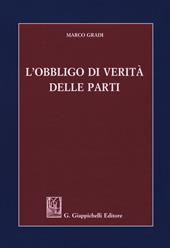 MARCO GRADI

L'OBBLIGO DI VERITÀ DELLE PARTI

G. Giappichelli Editore